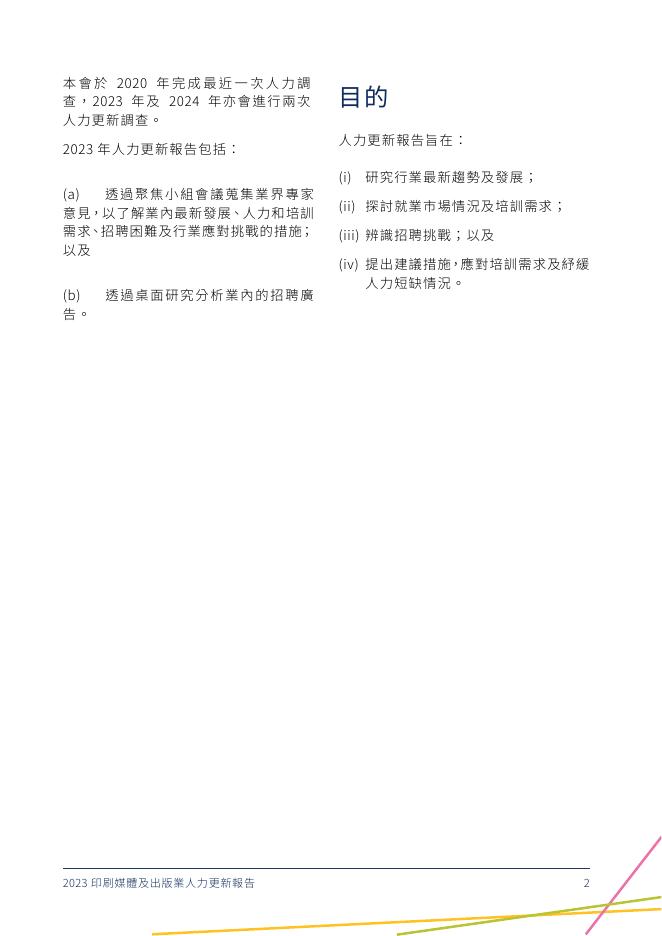 本會於 2020 年完成最近一次人力調查，2023 年及 2024 年亦會進行兩次人力更新調查。

2023 年人力更新報告包括：

(a) 透過聚焦小組會議蒐集業界專家意見，以了解業內最新發展、人力和培訓需求、招聘困難及行業應對挑戰的措施；以及

(b) 透過桌面研究分析業內的招聘廣告。

目的

人力更新報告旨在：

(i) 研究行業最新趨勢及發展；

(ii) 探討就業市場情況及培訓需求；

(iii) 辨識招聘挑戰；以及

(iv) 提出建議措施，應對培訓需求及紓緩人力短缺情況。

2023 印刷媒體及出版業人力更新報告

2